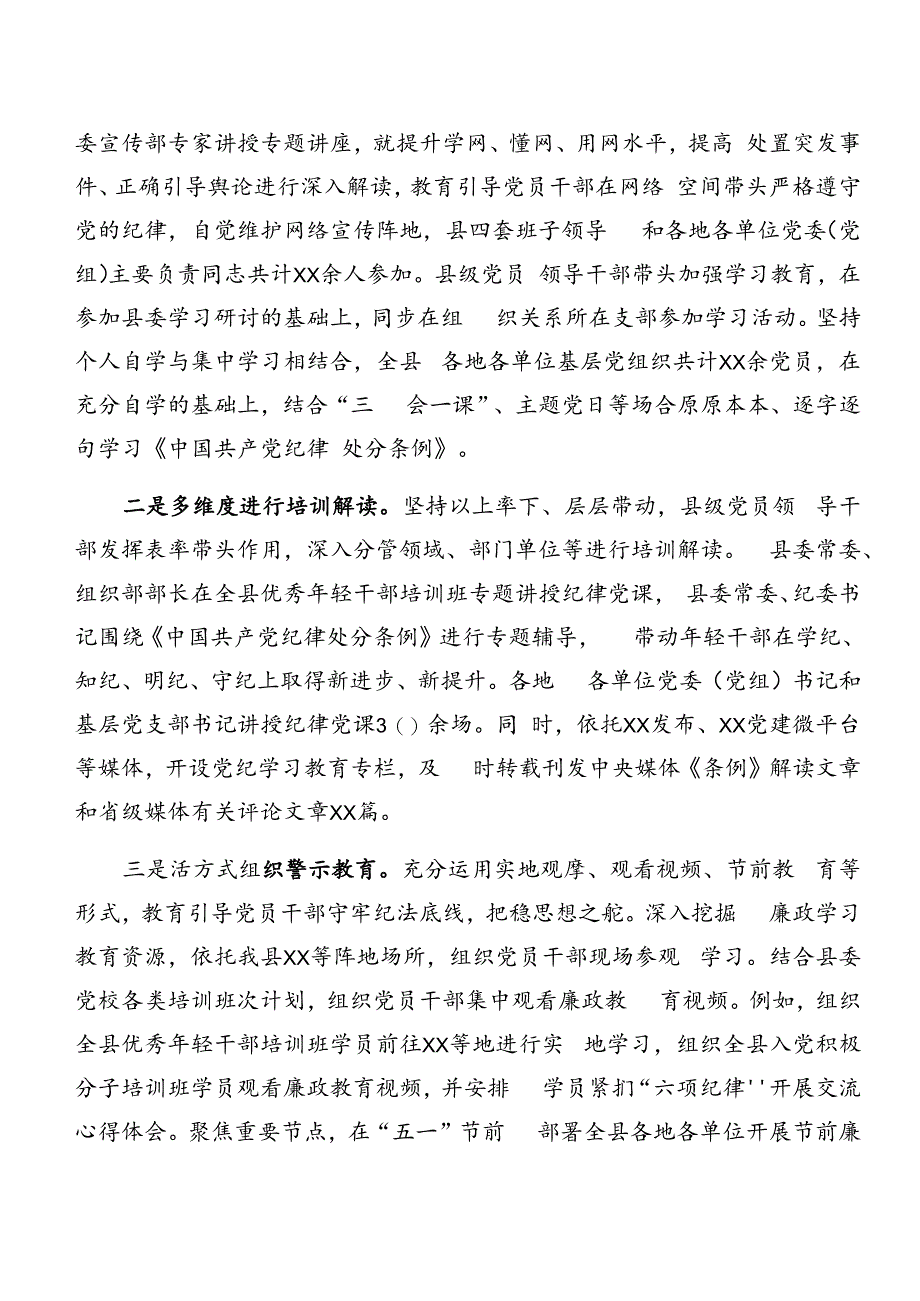 委宣传部专家讲授专题讲座，就提升学网、懂网、用网水平，提高 处置突发事件、正确引导舆论进行深入解读，教育引导党员干部在网络 空间带头严格遵守党的纪律，自觉维护网络宣传阵地，县四套班子领导 和各地各单位党委(党组)主要负责同志共计XX余人参加。县级党员 领导干部带头加强学习教育，在参加县委学习研讨的基础上，同步在组 织关系所在支部参加学习活动。坚持个人自学与集中学习相结合，全县 各地各单位基层党组织共计XX余党员，在充分自学的基础上，结合“三 会一课”、主题党日等场合原原本本、逐字逐句学习《中国共产党纪律 处分条例》。

二是多维度进行培训解读。坚持以上率下、层层带动，县级党员领 导干部发挥表率带头作用，深入分管领域、部门单位等进行培训解读。 县委常委、组织部部长在全县优秀年轻干部培训班专题讲授纪律党课， 县委常委、纪委书记围绕《中国共产党纪律处分条例》进行专题辅导， 带动年轻干部在学纪、知纪、明纪、守纪上取得新进步、新提升。各地 各单位党委（党组）书记和基层党支部书记讲授纪律党课3()余场。同 时，依托XX发布、XX党建微平台等媒体，开设党纪学习教育专栏，及 时转载刊发中央媒体《条例》解读文章和省级媒体有关评论文章XX篇。

三是活方式组织警示教育。充分运用实地观摩、观看视频、节前教 育等形式，教育引导党员干部守牢纪法底线，把稳思想之舵。深入挖掘 廉政学习教育资源，依托我县XX等阵地场所，组织党员干部现场参观 学习。结合县委党校各类培训班次计划，组织党员干部集中观看廉政教 育视频。例如，组织全县优秀年轻干部培训班学员前往XX等地进行实 地学习，组织全县入党积极分子培训班学员观看廉政教育视频，并安排 学员紧扣“六项纪律''开展交流心得体会。聚焦重要节点，在“五一”节前 部署全县各地各单位开展节前廉